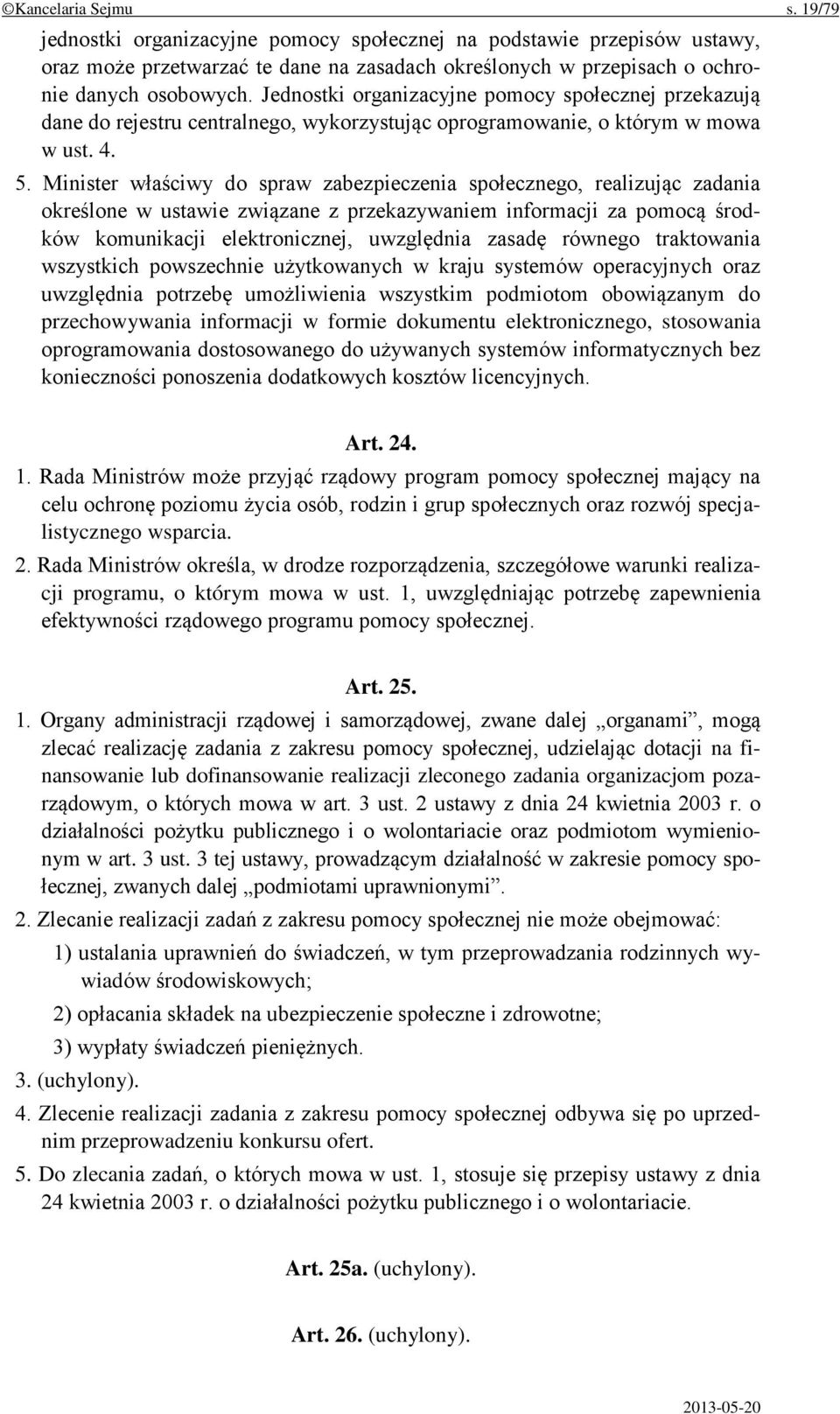 ©Kancelaria Sejmu s. 19/79

jednostki organizacyjne pomocy społecznej na podstawie przepisów ustawy, oraz może przetwarzać te dane na zasadach określonych w przepisach o ochronie danych osobowych. Jednostki organizacyjne pomocy społecznej przekazują dane do rejestru centralnego, wykorzystując oprogramowanie, o którym w mowa w ust. 4.

5. Minister właściwy do spraw zabezpieczenia społecznego, realizując zadania określone w ustawie związane z przekazywaniem informacji za pomocą środków komunikacji elektronicznej, uwzględnia zasadę równego traktowania wszystkich powszechnie użytkowanych w kraju systemów operacyjnych oraz uwzględnia potrzebę umożliwienia wszystkim podmiotom obowiązanym do przechowywania informacji w formie dokumentu elektronicznego, stosowania oprogramowania dostosowanego do używanych systemów informatycznych bez konieczności ponoszenia dodatkowych kosztów licencyjnych.

Art. 24.

1. Rada Ministrów może przyjąć rządowy program pomocy społecznej mający na celu ochronę poziomu życia osób, rodzin i grup społecznych oraz rozwój specjalistycznego wsparcia.

2. Rada Ministrów określa, w drodze rozporządzenia, szczegółowe warunki realizacji programu, o którym mowa w ust. 1, uwzględniając potrzebę zapewnienia efektywności rządowego programu pomocy społecznej.

Art. 25.

1. Organy administracji rządowej i samorządowej, zwane dalej „organami”, mogą zlecać realizację zadania z zakresu pomocy społecznej, udzielając dotacji na finansowanie lub dofinansowanie realizacji zleconego zadania organizacjom pozarządowym, o których mowa w art. 3 ust. 2 ustawy z dnia 24 kwietnia 2003 r. o działalności pożytku publicznego i o wolontariacie oraz podmiotom wymienionym w art. 3 ust. 3 tej ustawy, prowadzącym działalność w zakresie pomocy społecznej, zwanych dalej „podmiotami uprawnionymi”.

2. Zlecanie realizacji zadań z zakresu pomocy społecznej nie może obejmować:

1) ustalania uprawnień do świadczeń, w tym przeprowadzania rodzinnych wywiadów środowiskowych;

2) opłacania składek na ubezpieczenie społeczne i zdrowotne;

3) wypłaty świadczeń pieniężnych.

3. (uchylony).

4. Zlecenie realizacji zadania z zakresu pomocy społecznej odbywa się po uprzednim przeprowadzeniu konkursu ofert.

5. Do zlecania zadań, o których mowa w ust. 1, stosuje się przepisy ustawy z dnia 24 kwietnia 2003 r. o działalności pożytku publicznego i o wolontariacie.

Art. 25a. (uchylony).

Art. 26. (uchylony).

2013-05-20